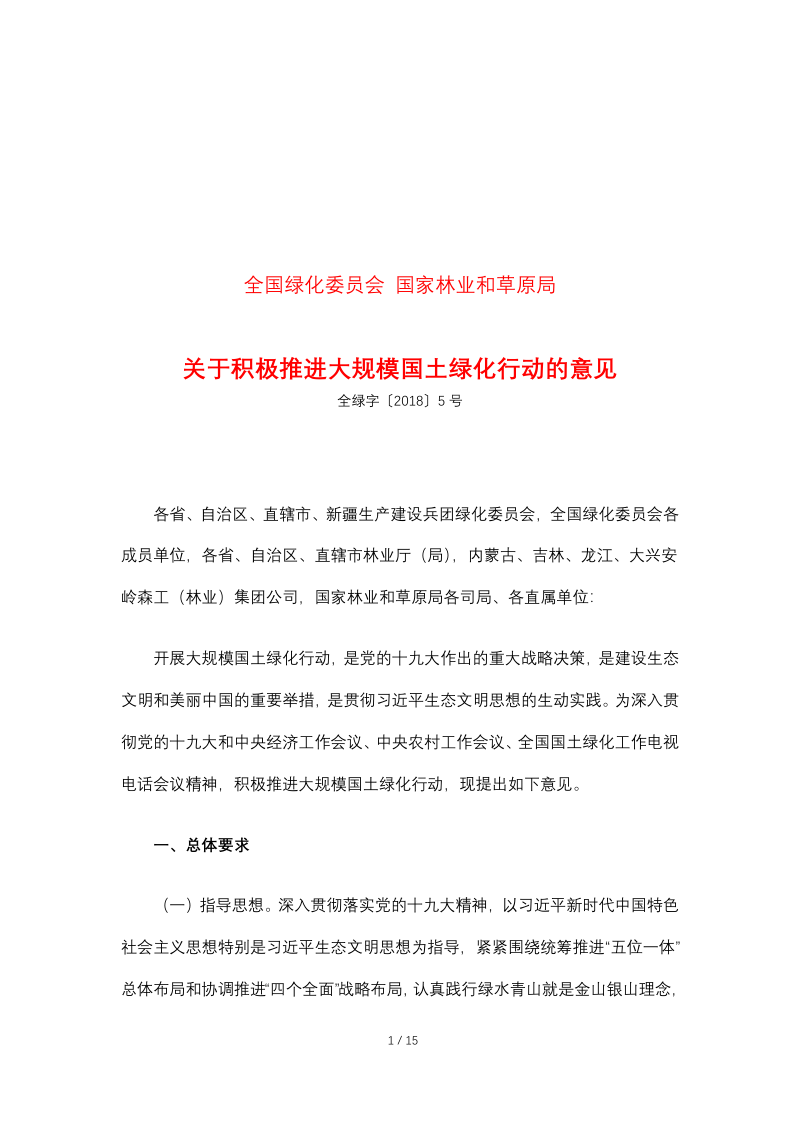 全国绿化委员会 国家林业和草原局

关于积极推进大规模国土绿化行动的意见
全绿字〔2018〕5 号

各省、自治区、直辖市、新疆生产建设兵团绿化委员会，全国绿化委员会各成员单位，各省、自治区、直辖市林业厅（局），内蒙古、吉林、龙江、大兴安岭森工（林业）集团公司，国家林业和草原局各司局、各直属单位:

开展大规模国土绿化行动，是党的十九大作出的重大战略决策，是建设生态文明和美丽中国的重要举措，是贯彻习近平生态文明思想的生动实践。为深入贯彻党的十九大和中央经济工作会议、中央农村工作会议、全国国土绿化工作电视电话会议精神，积极推进大规模国土绿化行动，现提出如下意见。

一、总体要求

（一）指导思想。深入贯彻落实党的十九大精神，以习近平新时代中国特色社会主义思想特别是习近平生态文明思想为指导，紧紧围绕统筹推进“五位一体”总体布局和协调推进“四个全面”战略布局，认真践行绿水青山就是金山银山理念，

1 / 15